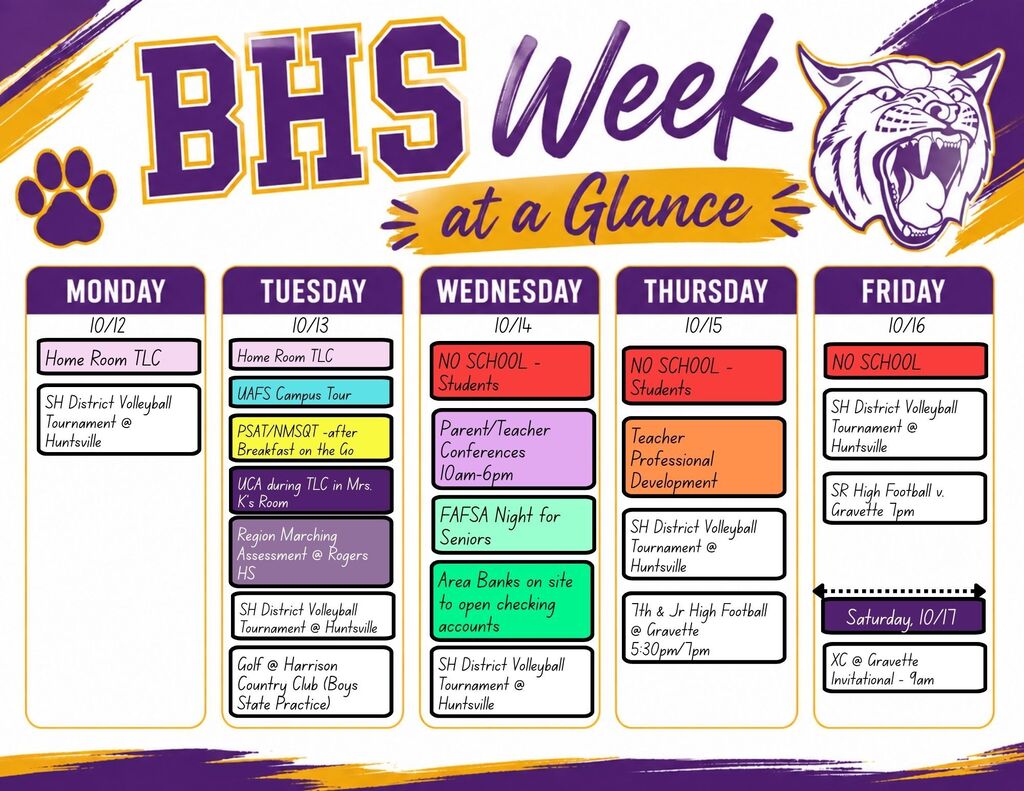 BHS Week at a Glance

MONDAY
10/12
Home Room TLC
SH District Volleyball Tournament @ Huntsville

TUESDAY
10/13
Home Room TLC
UAFS Campus Tour
PSAT/NMSQT -after Breakfast on the Go
UCA during TLC in Mrs. K's Room
Region Marching Assessment @ Rogers HS
SH District Volleyball Tournament @ Huntsville
Golf @ Harrison Country Club (Boys State Practice)

WEDNESDAY
10/14
NO SCHOOL - Students
Parent/Teacher Conferences 10am-6pm
FAFSA Night for Seniors
Area Banks on site to open checking accounts
SH District Volleyball Tournament @ Huntsville

THURSDAY
10/15
NO SCHOOL - Students
Teacher Professional Development
SH District Volleyball Tournament @ Huntsville
7th & Jr High Football @ Gravette 5:30pm/7pm

FRIDAY
10/16
NO SCHOOL
SH District Volleyball Tournament @ Huntsville
SR High Football v. Gravette 7pm
Saturday, 10/17
XC @ Gravette Invitational - 9am